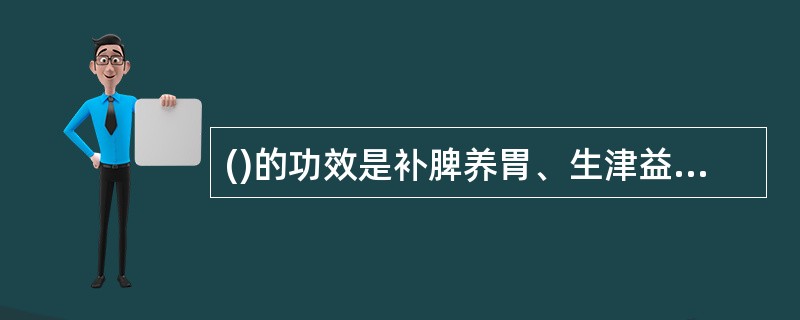 ()的功效是补脾养胃、生津益...